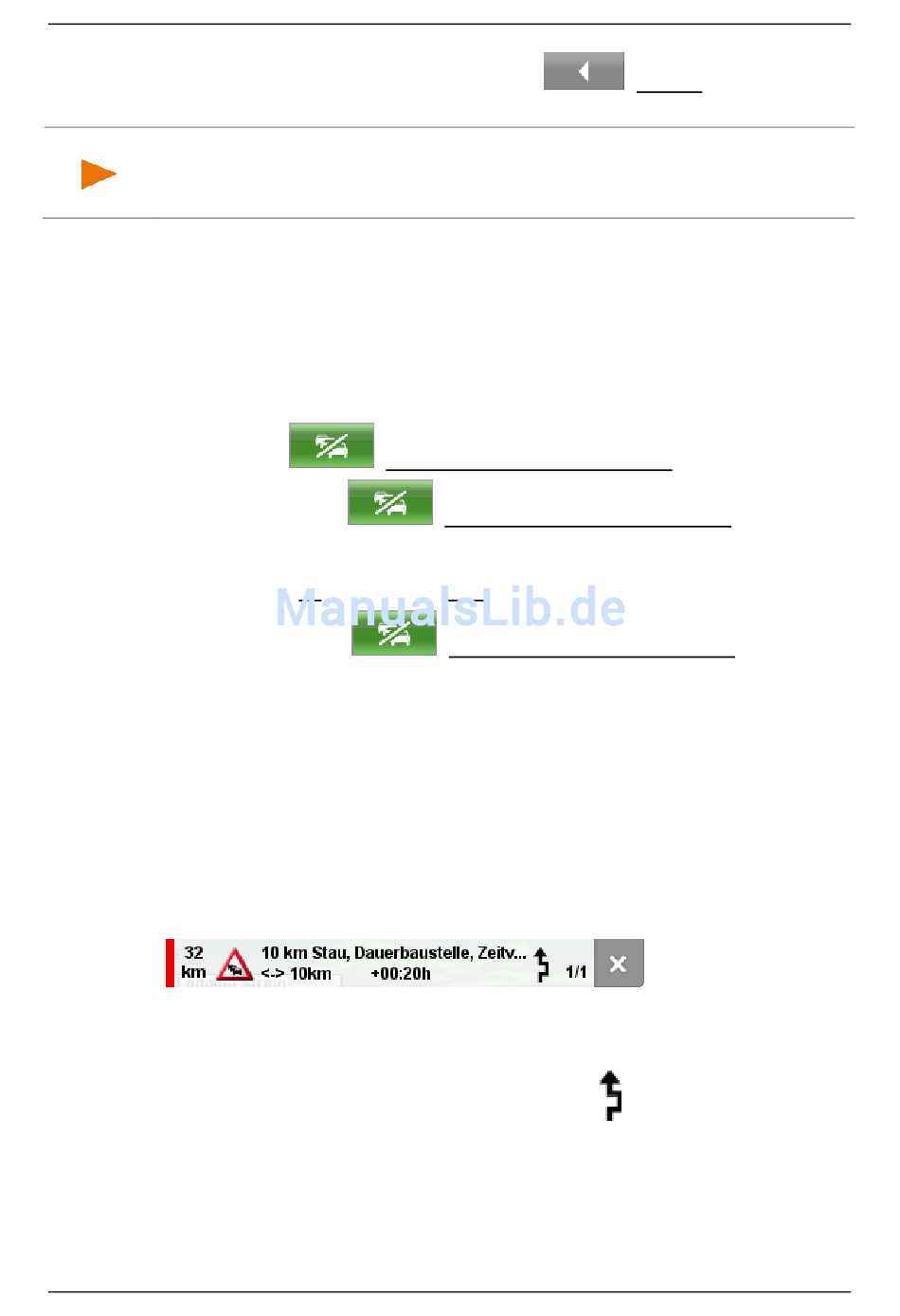 32
km
10 km Stau, Dauerbaustelle, Zeitv...
<-> 10km +00:20h
1/1

ManualsLib.de